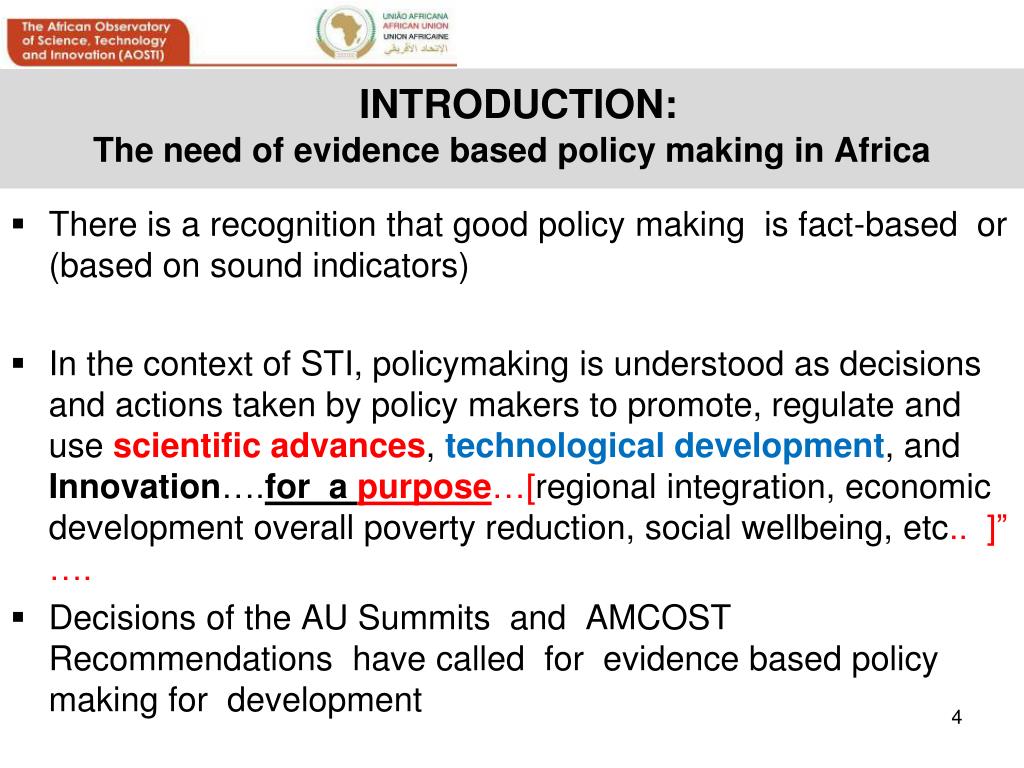 The African Observatory of Science, Technology and Innovation (AOSTI)

UNIÃO AFRICANA
AFRICAN UNION
UNION AFRICAINE
الاتحاد الأفريقي

INTRODUCTION:
The need of evidence based policy making in Africa

▪ There is a recognition that good policy making is fact-based or (based on sound indicators)

▪ In the context of STI, policymaking is understood as decisions and actions taken by policy makers to promote, regulate and use scientific advances, technological development, and Innovation….for a purpose…[regional integration, economic development overall poverty reduction, social wellbeing, etc.. ]” ….

▪ Decisions of the AU Summits and AMCOST Recommendations have called for evidence based policy making for development

4